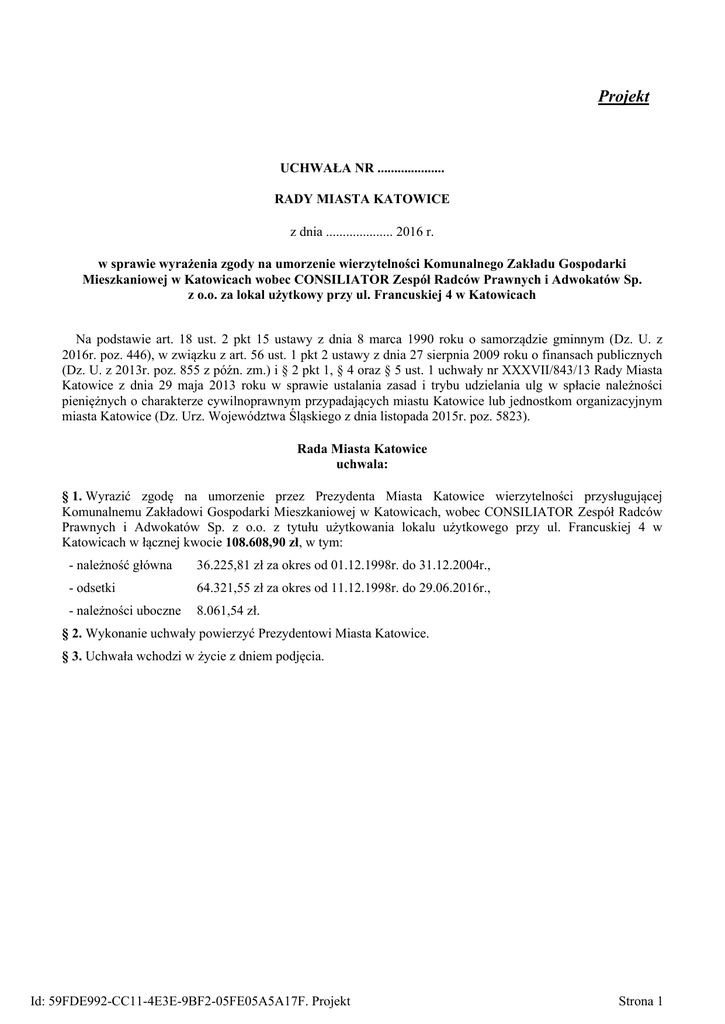 Projekt

UCHWAŁA NR ....................

RADY MIASTA KATOWICE

z dnia .................... 2016 r.

w sprawie wyrażenia zgody na umorzenie wierzytelności Komunalnego Zakładu Gospodarki Mieszkaniowej w Katowicach wobec CONSILIATOR Zespół Radców Prawnych i Adwokatów Sp. z o.o. za lokal użytkowy przy ul. Francuskiej 4 w Katowicach

Na podstawie art. 18 ust. 2 pkt 15 ustawy z dnia 8 marca 1990 roku o samorządzie gminnym (Dz. U. z 2016r. poz. 446), w związku z art. 56 ust. 1 pkt 2 ustawy z dnia 27 sierpnia 2009 roku o finansach publicznych (Dz. U. z 2013r. poz. 855 z późn. zm.) i § 2 pkt 1, § 4 oraz § 5 ust. 1 uchwały nr XXXVII/843/13 Rady Miasta Katowice z dnia 29 maja 2013 roku w sprawie ustalania zasad i trybu udzielania ulg w spłacie należności pieniężnych o charakterze cywilnoprawnym przypadających miastu Katowice lub jednostkom organizacyjnym miasta Katowice (Dz. Urz. Województwa Śląskiego z dnia listopada 2015r. poz. 5823).

Rada Miasta Katowice
uchwala:

§ 1. Wyrazić zgodę na umorzenie przez Prezydenta Miasta Katowice wierzytelności przysługującej Komunalnemu Zakładowi Gospodarki Mieszkaniowej w Katowicach, wobec CONSILIATOR Zespół Radców Prawnych i Adwokatów Sp. z o.o. z tytułu użytkowania lokalu użytkowego przy ul. Francuskiej 4 w Katowicach w łącznej kwocie 108.608,90 zł, w tym:

- należność główna 36.225,81 zł za okres od 01.12.1998r. do 31.12.2004r.,

- odsetki 64.321,55 zł za okres od 11.12.1998r. do 29.06.2016r.,

- należności uboczne 8.061,54 zł.

§ 2. Wykonanie uchwały powierzyć Prezydentowi Miasta Katowice.

§ 3. Uchwała wchodzi w życie z dniem podjęcia.

Id: 59FDE992-CC11-4E3E-9BF2-05FE05A5A17F. Projekt

Strona 1